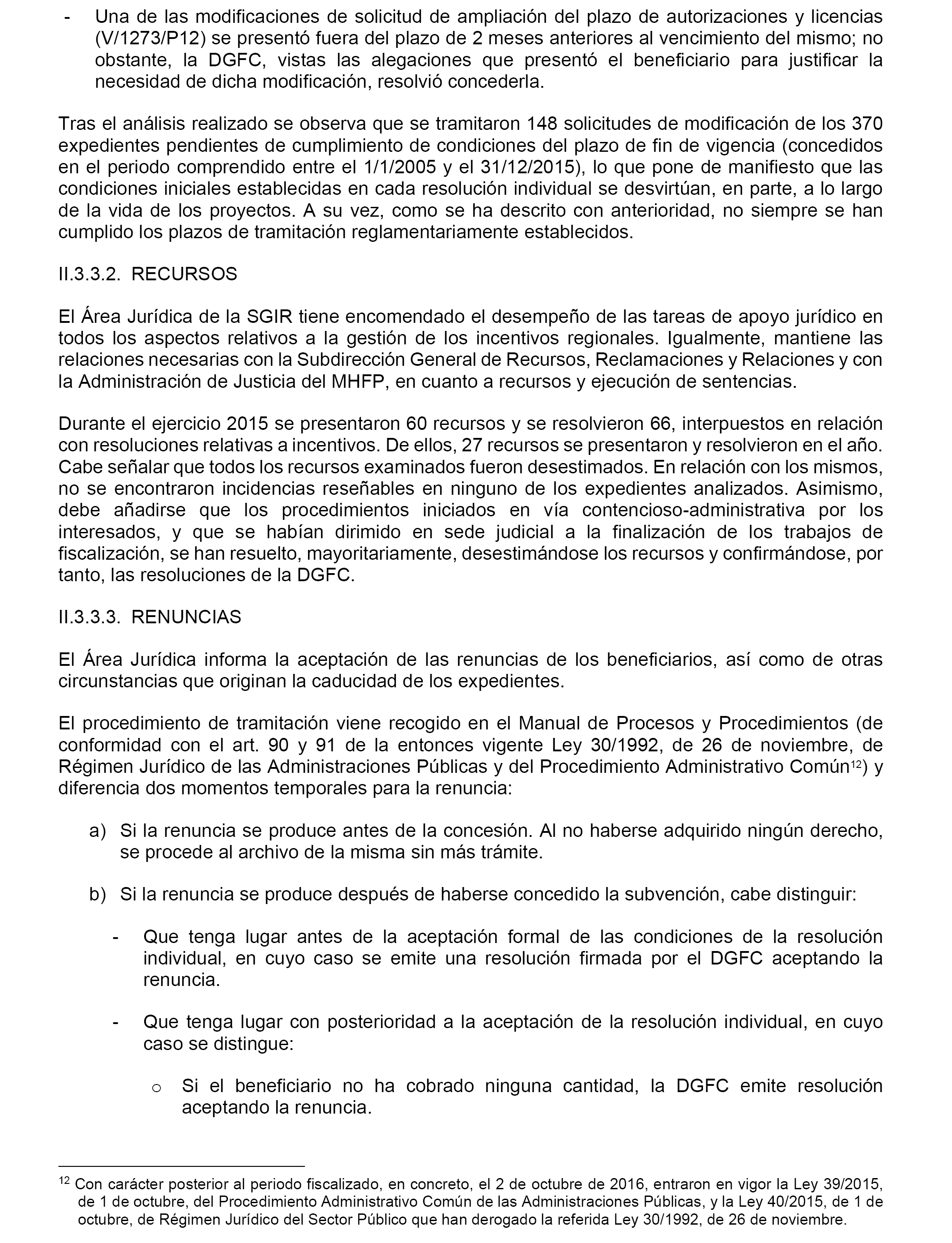 - Una de las modificaciones de solicitud de ampliación del plazo de autorizaciones y licencias (V/1273/P12) se presentó fuera del plazo de 2 meses anteriores al vencimiento del mismo; no obstante, la DGFC, vistas las alegaciones que presentó el beneficiario para justificar la necesidad de dicha modificación, resolvió concederla.

Tras el análisis realizado se observa que se tramitaron 148 solicitudes de modificación de los 370 expedientes pendientes de cumplimiento de condiciones del plazo de fin de vigencia (concedidos en el periodo comprendido entre el 1/1/2005 y el 31/12/2015), lo que pone de manifiesto que las condiciones iniciales establecidas en cada resolución individual se desvirtúan, en parte, a lo largo de la vida de los proyectos. A su vez, como se ha descrito con anterioridad, no siempre se han cumplido los plazos de tramitación reglamentariamente establecidos.

II.3.3.2. RECURSOS

El Área Jurídica de la SGIR tiene encomendado el desempeño de las tareas de apoyo jurídico en todos los aspectos relativos a la gestión de los incentivos regionales. Igualmente, mantiene las relaciones necesarias con la Subdirección General de Recursos, Reclamaciones y Relaciones y con la Administración de Justicia del MHFP, en cuanto a recursos y ejecución de sentencias.

Durante el ejercicio 2015 se presentaron 60 recursos y se resolvieron 66, interpuestos en relación con resoluciones relativas a incentivos. De ellos, 27 recursos se presentaron y resolvieron en el año. Cabe señalar que todos los recursos examinados fueron desestimados. En relación con los mismos, no se encontraron incidencias reseñables en ninguno de los expedientes analizados. Asimismo, debe añadirse que los procedimientos iniciados en vía contencioso-administrativa por los interesados, y que se habían dirimido en sede judicial a la finalización de los trabajos de fiscalización, se han resuelto, mayoritariamente, desestimándose los recursos y confirmándose, por tanto, las resoluciones de la DGFC.

II.3.3.3. RENUNCIAS

El Área Jurídica informa la aceptación de las renuncias de los beneficiarios, así como de otras circunstancias que originan la caducidad de los expedientes.

El procedimiento de tramitación viene recogido en el Manual de Procesos y Procedimientos (de conformidad con el art. 90 y 91 de la entonces vigente Ley 30/1992, de 26 de noviembre, de Régimen Jurídico de las Administraciones Públicas y del Procedimiento Administrativo Común$^{12}$) y diferencia dos momentos temporales para la renuncia:

a) Si la renuncia se produce antes de la concesión. Al no haberse adquirido ningún derecho, se procede al archivo de la misma sin más trámite.

b) Si la renuncia se produce después de haberse concedido la subvención, cabe distinguir:

- Que tenga lugar antes de la aceptación formal de las condiciones de la resolución individual, en cuyo caso se emite una resolución firmada por el DGFC aceptando la renuncia.

- Que tenga lugar con posterioridad a la aceptación de la resolución individual, en cuyo caso se distingue:

o Si el beneficiario no ha cobrado ninguna cantidad, la DGFC emite resolución aceptando la renuncia.

$^{12}$ Con carácter posterior al periodo fiscalizado, en concreto, el 2 de octubre de 2016, entraron en vigor la Ley 39/2015, de 1 de octubre, del Procedimiento Administrativo Común de las Administraciones Públicas, y la Ley 40/2015, de 1 de octubre, de Régimen Jurídico del Sector Público que han derogado la referida Ley 30/1992, de 26 de noviembre.